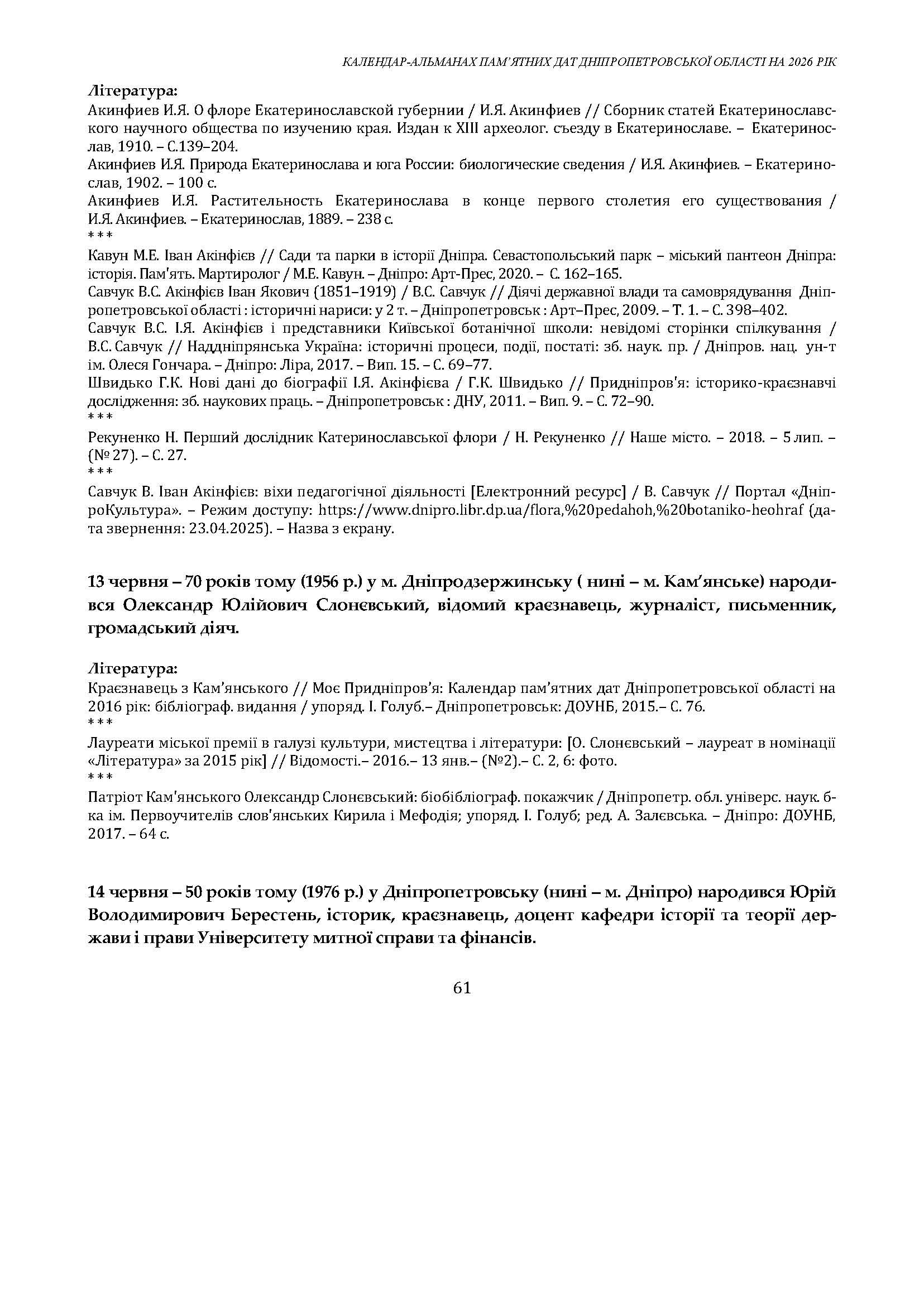 КАЛЕНДАР-АЛЬМАНАХ ПАМ'ЯТНИХ ДАТ ДНІПРОПЕТРОВСЬКОЇ ОБЛАСТІ НА 2026 РІК

Література:
Акинфиев И.Я. О флоре Екатеринославской губернии / И.Я. Акинфиев // Сборник статей Екатеринославского научного общества по изучению края. Издан к XIII археолог. съезду в Екатеринославе. – Екатеринослав, 1910. – С.139–204.
Акинфиев И.Я. Природа Екатеринослава и юга России: биологические сведения / И.Я. Акинфиев. – Екатеринослав, 1902. – 100 с.
Акинфиев И.Я. Растительность Екатеринослава в конце первого столетия его существования / И.Я. Акинфиев. – Екатеринослав, 1889. – 238 с.
***
Кавун М.Е. Іван Акінфієв // Сади та парки в історії Дніпра. Севастопольський парк – міський пантеон Дніпра: історія. Пам'ять. Мартиролог / М.Е. Кавун. – Дніпро: Арт-Прес, 2020. – С. 162–165.
Савчук В.С. Акінфієв Іван Якович (1851–1919) / В.С. Савчук // Діячі державної влади та самоврядування Дніпропетровської області : історичні нариси: у 2 т. – Дніпропетровськ : Арт–Прес, 2009. – Т. 1. – С. 398–402.
Савчук В.С. І.Я. Акінфієв і представники Київської ботанічної школи: невідомі сторінки спілкування / В.С. Савчук // Наддніпрянська Україна: історичні процеси, події, постаті: зб. наук. пр. / Дніпров. нац. ун-т ім. Олеся Гончара. – Дніпро: Ліра, 2017. – Вип. 15. – С. 69–77.
Швидько Г.К. Нові дані до біографії І.Я. Акінфієва / Г.К. Швидько // Придніпров'я: історико-краєзнавчі дослідження: зб. наукових праць. – Дніпропетровськ : ДНУ, 2011. – Вип. 9. – С. 72–90.
***
Рекуненко Н. Перший дослідник Катеринославської флори / Н. Рекуненко // Наше місто. – 2018. – 5 лип. – (№ 27). – С. 27.
***
Савчук В. Іван Акінфієв: віхи педагогічної діяльності [Електронний ресурс] / В. Савчук // Портал «ДніпроКультура». – Режим доступу: https://www.dnipro.libr.dp.ua/flora,%20pedahoh,%20botaniko-heohraf (дата звернення: 23.04.2025). – Назва з екрану.

13 червня – 70 років тому (1956 р.) у м. Дніпродзержинську ( нині – м. Кам'янське) народився Олександр Юлійович Слонєвський, відомий краєзнавець, журналіст, письменник, громадський діяч.

Література:
Краєзнавець з Кам'янського // Моє Придніпров'я: Календар пам'ятних дат Дніпропетровської області на 2016 рік: бібліограф. видання / упоряд. І. Голуб.– Дніпропетровськ: ДОУНБ, 2015.– С. 76.
***
Лауреати міської премії в галузі культури, мистецтва і літератури: [О. Слонєвський – лауреат в номінації «Література» за 2015 рік] // Відомості.– 2016.– 13 янв.– (№2).– С. 2, 6: фото.
***
Патріот Кам'янського Олександр Слонєвський: біобібліограф. покажчик / Дніпропетр. обл. універс. наук. б-ка ім. Первоучителів слов'янських Кирила і Мефодія; упоряд. І. Голуб; ред. А. Залєвська. – Дніпро: ДОУНБ, 2017. – 64 с.

14 червня – 50 років тому (1976 р.) у Дніпропетровську (нині – м. Дніпро) народився Юрій Володимирович Берестень, історик, краєзнавець, доцент кафедри історії та теорії держави і права Університету митної справи та фінансів.

61